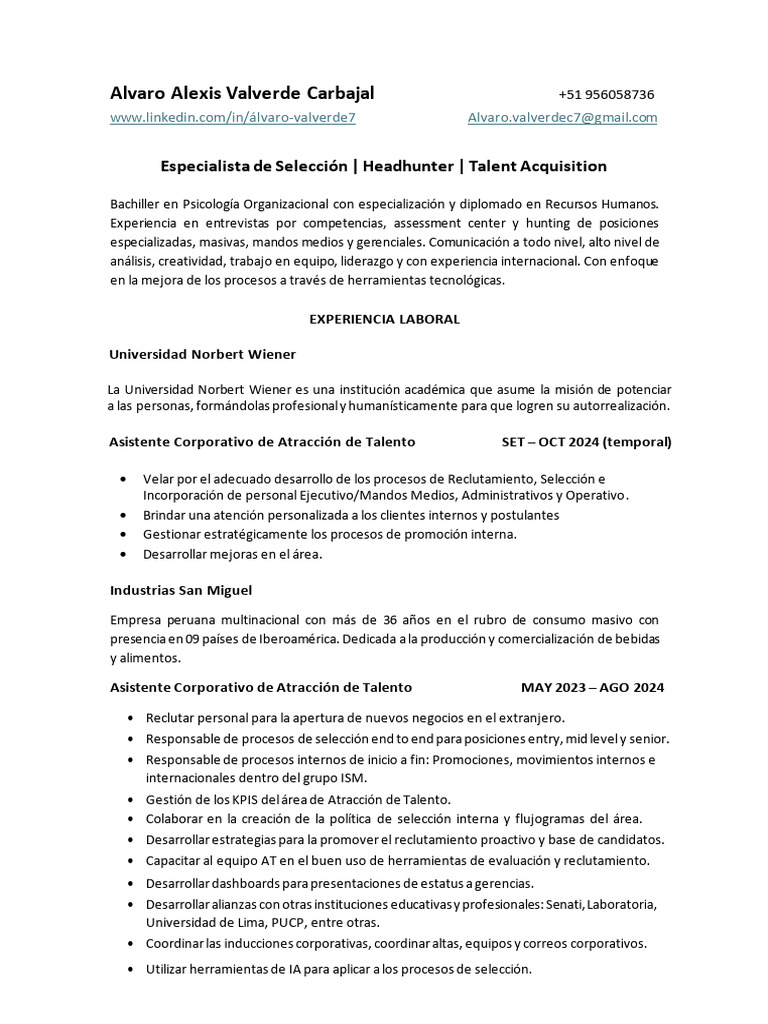 Alvaro Alexis Valverde Carbajal +51 956058736
www.linkedin.com/in/álvaro-valverde7 Alvaro.valverdec7@gmail.com

Especialista de Selección | Headhunter | Talent Acquisition

Bachiller en Psicología Organizacional con especialización y diplomado en Recursos Humanos. Experiencia en entrevistas por competencias, assessment center y hunting de posiciones especializadas, masivas, mandos medios y gerenciales. Comunicación a todo nivel, alto nivel de análisis, creatividad, trabajo en equipo, liderazgo y con experiencia internacional. Con enfoque en la mejora de los procesos a través de herramientas tecnológicas.

EXPERIENCIA LABORAL

Universidad Norbert Wiener

La Universidad Norbert Wiener es una institución académica que asume la misión de potenciar a las personas, formándolas profesional y humanísticamente para que logren su autorrealización.

Asistente Corporativo de Atracción de Talento SET – OCT 2024 (temporal)

• Velar por el adecuado desarrollo de los procesos de Reclutamiento, Selección e Incorporación de personal Ejecutivo/Mandos Medios, Administrativos y Operativo.
• Brindar una atención personalizada a los clientes internos y postulantes
• Gestionar estratégicamente los procesos de promoción interna.
• Desarrollar mejoras en el área.

Industrias San Miguel

Empresa peruana multinacional con más de 36 años en el rubro de consumo masivo con presencia en 09 países de Iberoamérica. Dedicada a la producción y comercialización de bebidas y alimentos.

Asistente Corporativo de Atracción de Talento MAY 2023 – AGO 2024

• Reclutar personal para la apertura de nuevos negocios en el extranjero.
• Responsable de procesos de selección end to end para posiciones entry, mid level y senior.
• Responsable de procesos internos de inicio a fin: Promociones, movimientos internos e internacionales dentro del grupo ISM.
• Gestión de los KPIS del área de Atracción de Talento.
• Colaborar en la creación de la política de selección interna y flujogramas del área.
• Desarrollar estrategias para la promover el reclutamiento proactivo y base de candidatos.
• Capacitar al equipo AT en el buen uso de herramientas de evaluación y reclutamiento.
• Desarrollar dashboards para presentaciones de estatus a gerencias.
• Desarrollar alianzas con otras instituciones educativas y profesionales: Senati, Laboratoria, Universidad de Lima, PUCP, entre otras.
• Coordinar las inducciones corporativas, coordinar altas, equipos y correos corporativos.
• Utilizar herramientas de IA para aplicar a los procesos de selección.